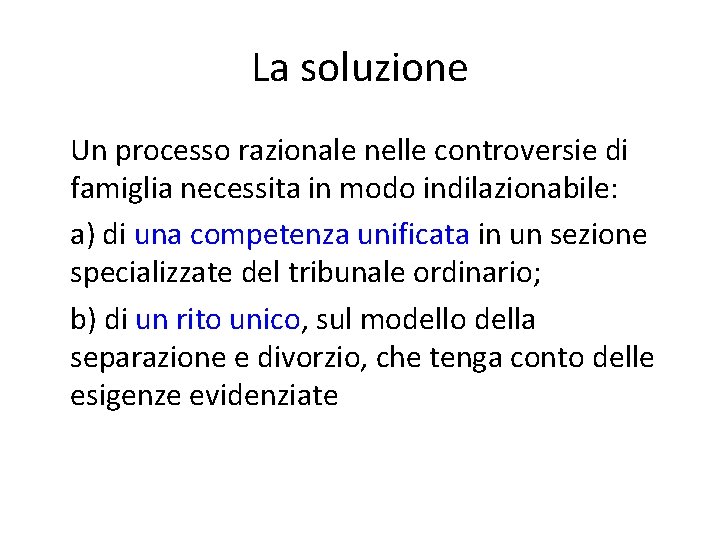 La soluzione

Un processo razionale nelle controversie di famiglia necessita in modo indilazionabile:

a) di una competenza unificata in un sezione specializzate del tribunale ordinario;

b) di un rito unico, sul modello della separazione e divorzio, che tenga conto delle esigenze evidenziate